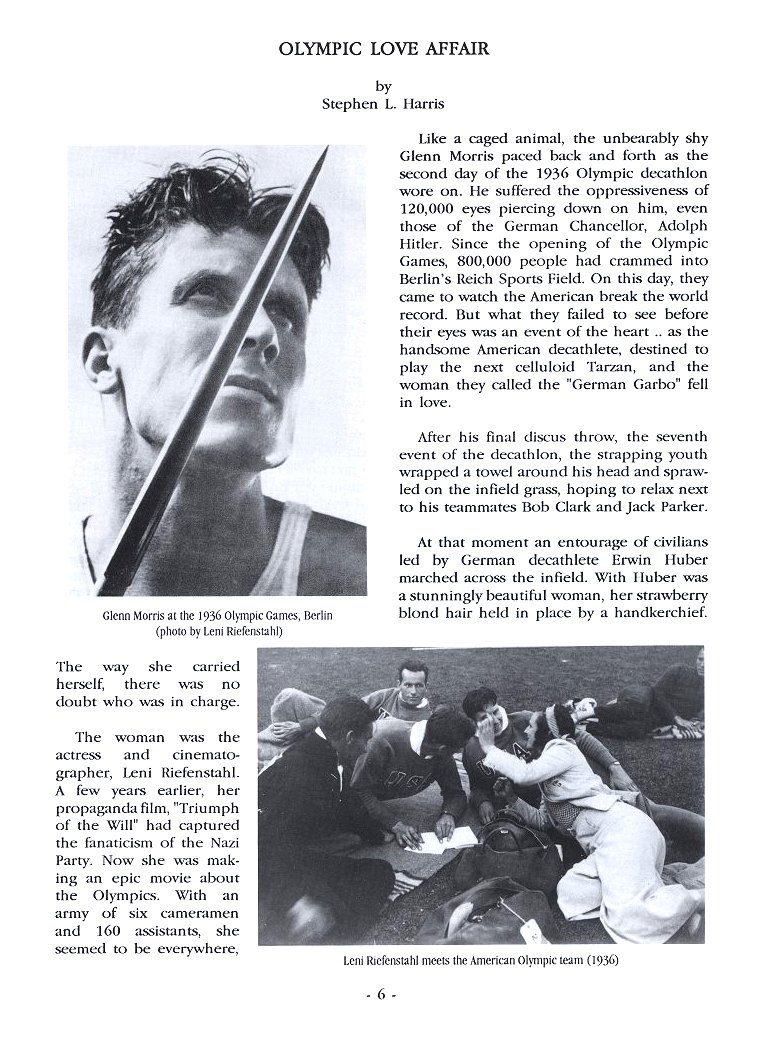 OLYMPIC LOVE AFFAIR

by
Stephen L. Harris

Like a caged animal, the unbearably shy Glenn Morris paced back and forth as the second day of the 1936 Olympic decathlon wore on. He suffered the oppressiveness of 120,000 eyes piercing down on him, even those of the German Chancellor, Adolph Hitler. Since the opening of the Olympic Games, 800,000 people had crammed into Berlin's Reich Sports Field. On this day, they came to watch the American break the world record. But what they failed to see before their eyes was an event of the heart .. as the handsome American decathlete, destined to play the next celluloid Tarzan, and the woman they called the "German Garbo" fell in love.

After his final discus throw, the seventh event of the decathlon, the strapping youth wrapped a towel around his head and sprawled on the infield grass, hoping to relax next to his teammates Bob Clark and Jack Parker.

At that moment an entourage of civilians led by German decathlete Erwin Huber marched across the infield. With Huber was a stunningly beautiful woman, her strawberry blond hair held in place by a handkerchief.

Glenn Morris at the 1936 Olympic Games, Berlin
(photo by Leni Riefenstahl)

The way she carried herself, there was no doubt who was in charge.

The woman was the actress and cinematographer, Leni Riefenstahl. A few years earlier, her propaganda film, "Triumph of the Will" had captured the fanaticism of the Nazi Party. Now she was making an epic movie about the Olympics. With an army of six cameramen and 160 assistants, she seemed to be everywhere,

Leni Riefenstahl meets the American Olympic team (1936)

- 6 -